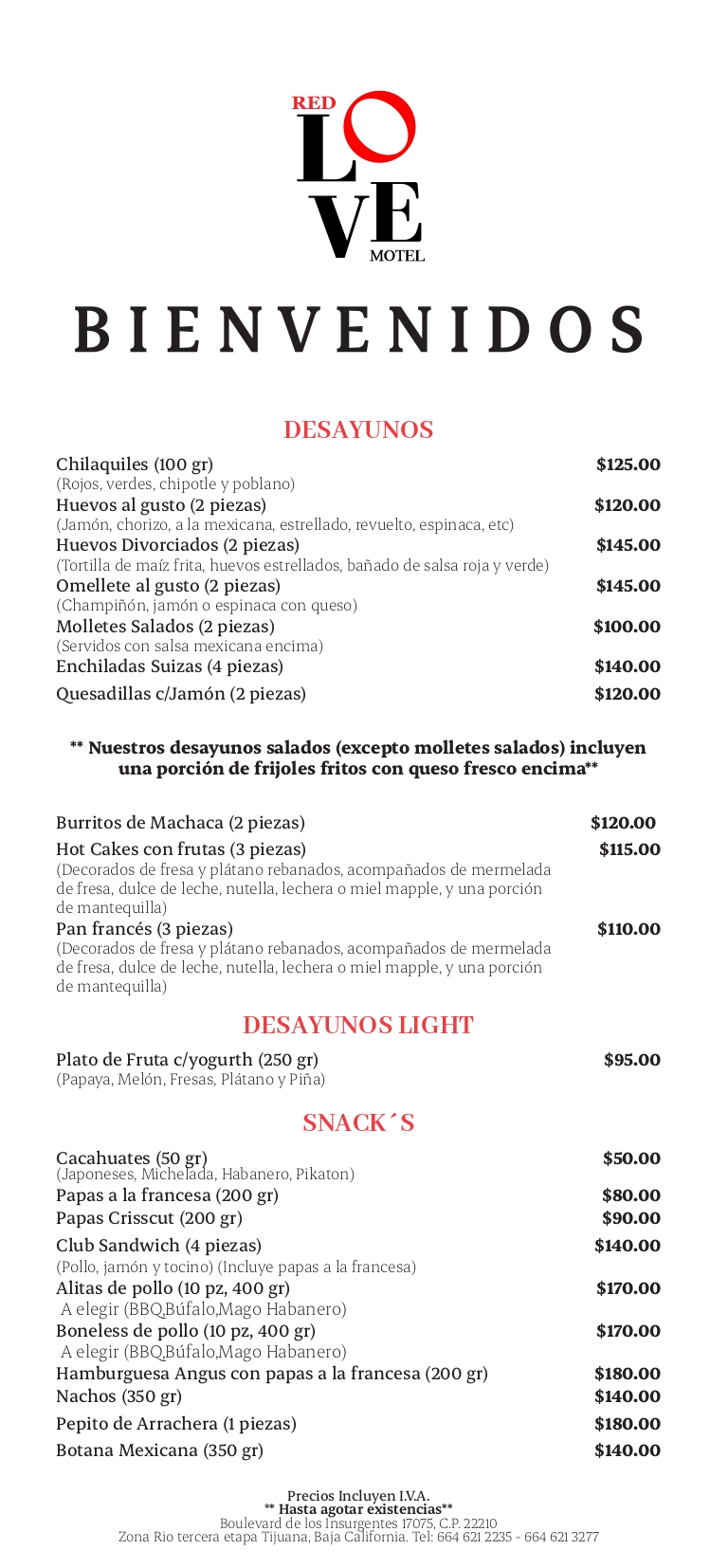 RED LOVE MOTEL

BIENVENIDOS

DESAYUNOS

Chilaquiles (100 gr) $125.00
(Rojos, verdes, chipotle y poblano)
Huevos al gusto (2 piezas) $120.00
(Jamón, chorizo, a la mexicana, estrellado, revuelto, espinaca, etc)
Huevos Divorciados (2 piezas) $145.00
(Tortilla de maíz frita, huevos estrellados, bañado de salsa roja y verde)
Omellete al gusto (2 piezas) $145.00
(Champiñón, jamón o espinaca con queso)
Molletes Salados (2 piezas) $100.00
(Servidos con salsa mexicana encima)
Enchiladas Suizas (4 piezas) $140.00
Quesadillas c/Jamón (2 piezas) $120.00

** Nuestros desayunos salados (excepto molletes salados) incluyen una porción de frijoles fritos con queso fresco encima**

Burritos de Machaca (2 piezas) $120.00
Hot Cakes con frutas (3 piezas) $115.00
(Decorados de fresa y plátano rebanados, acompañados de mermelada de fresa, dulce de leche, nutella, lechera o miel mapple, y una porción de mantequilla)
Pan francés (3 piezas) $110.00
(Decorados de fresa y plátano rebanados, acompañados de mermelada de fresa, dulce de leche, nutella, lechera o miel mapple, y una porción de mantequilla)

DESAYUNOS LIGHT

Plato de Fruta c/yogurth (250 gr) $95.00
(Papaya, Melón, Fresas, Plátano y Piña)

SNACK´S

Cacahuates (50 gr) $50.00
(Japoneses, Michelada, Habanero, Pikaton)
Papas a la francesa (200 gr) $80.00
Papas Crisscut (200 gr) $90.00
Club Sandwich (4 piezas) $140.00
(Pollo, jamón y tocino) (Incluye papas a la francesa)
Alitas de pollo (10 pz, 400 gr) $170.00
A elegir (BBQ,Búfalo,Mago Habanero)
Boneless de pollo (10 pz, 400 gr) $170.00
A elegir (BBQ,Búfalo,Mago Habanero)
Hamburguesa Angus con papas a la francesa (200 gr) $180.00
Nachos (350 gr) $140.00
Pepito de Arrachera (1 piezas) $180.00
Botana Mexicana (350 gr) $140.00

Precios Incluyen I.V.A.
** Hasta agotar existencias**
Boulevard de los Insurgentes 17075, C.P. 22210
Zona Rio tercera etapa Tijuana, Baja California. Tel: 664 621 2235 - 664 621 3277